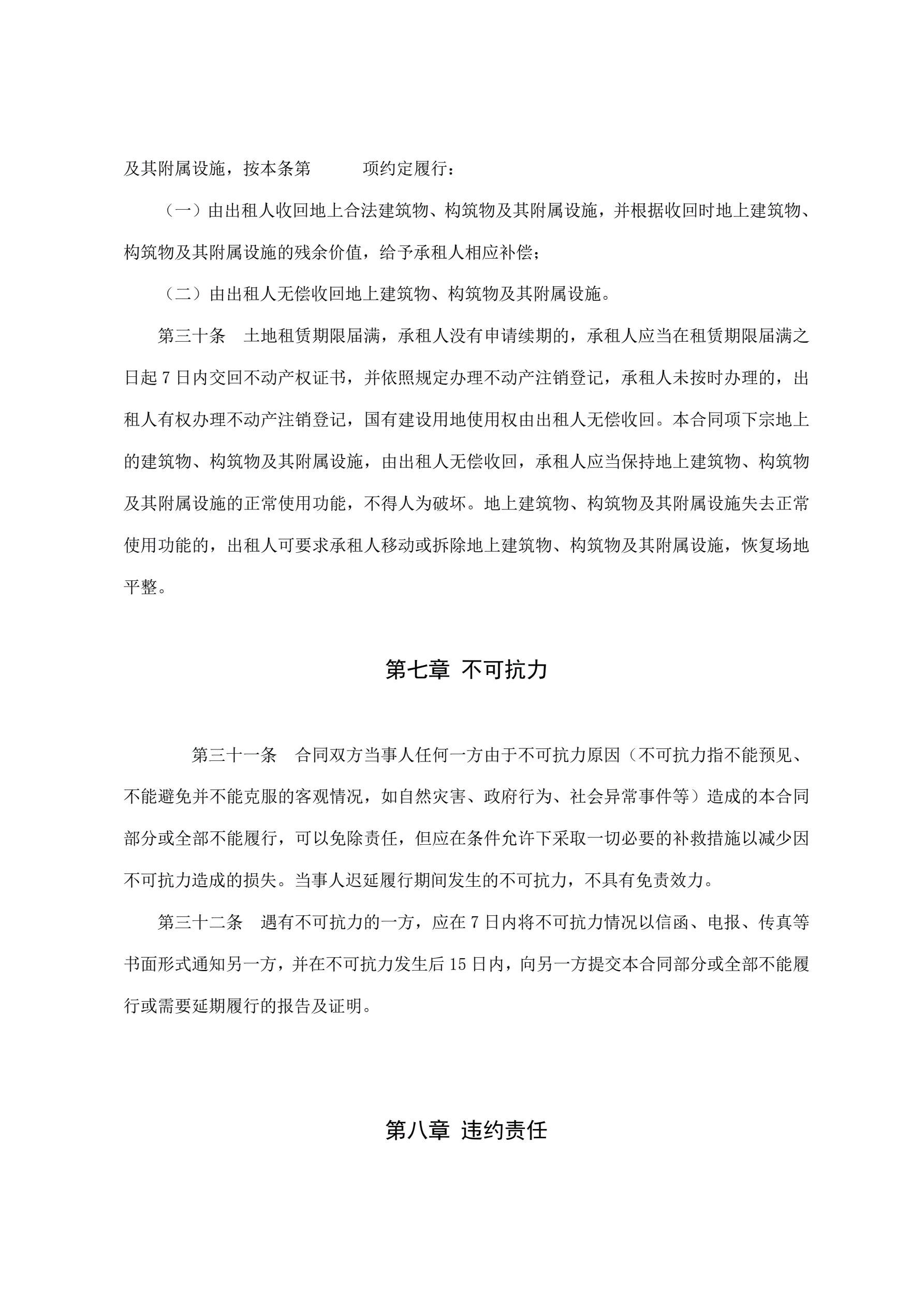 及其附属设施，按本条第　　项约定履行：

（一）由出租人收回地上合法建筑物、构筑物及其附属设施，并根据收回时地上建筑物、构筑物及其附属设施的残余价值，给予承租人相应补偿；

（二）由出租人无偿收回地上建筑物、构筑物及其附属设施。

第三十条　土地租赁期限届满，承租人没有申请续期的，承租人应当在租赁期限届满之日起 7 日内交回不动产权证书，并依照规定办理不动产注销登记，承租人未按时办理的，出租人有权办理不动产注销登记，国有建设用地使用权由出租人无偿收回。本合同项下宗地上的建筑物、构筑物及其附属设施，由出租人无偿收回，承租人应当保持地上建筑物、构筑物及其附属设施的正常使用功能，不得人为破坏。地上建筑物、构筑物及其附属设施失去正常使用功能的，出租人可要求承租人移动或拆除地上建筑物、构筑物及其附属设施，恢复场地平整。

第七章 不可抗力

第三十一条　合同双方当事人任何一方由于不可抗力原因（不可抗力指不能预见、不能避免并不能克服的客观情况，如自然灾害、政府行为、社会异常事件等）造成的本合同部分或全部不能履行，可以免除责任，但应在条件允许下采取一切必要的补救措施以减少因不可抗力造成的损失。当事人迟延履行期间发生的不可抗力，不具有免责效力。

第三十二条　遇有不可抗力的一方，应在 7 日内将不可抗力情况以信函、电报、传真等书面形式通知另一方，并在不可抗力发生后 15 日内，向另一方提交本合同部分或全部不能履行或需要延期履行的报告及证明。

第八章 违约责任